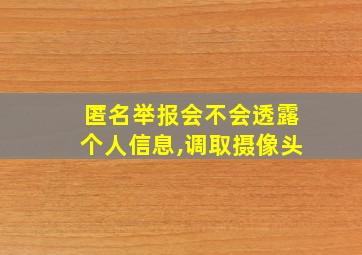 匿名举报会不会透露个人信息,调取摄像头